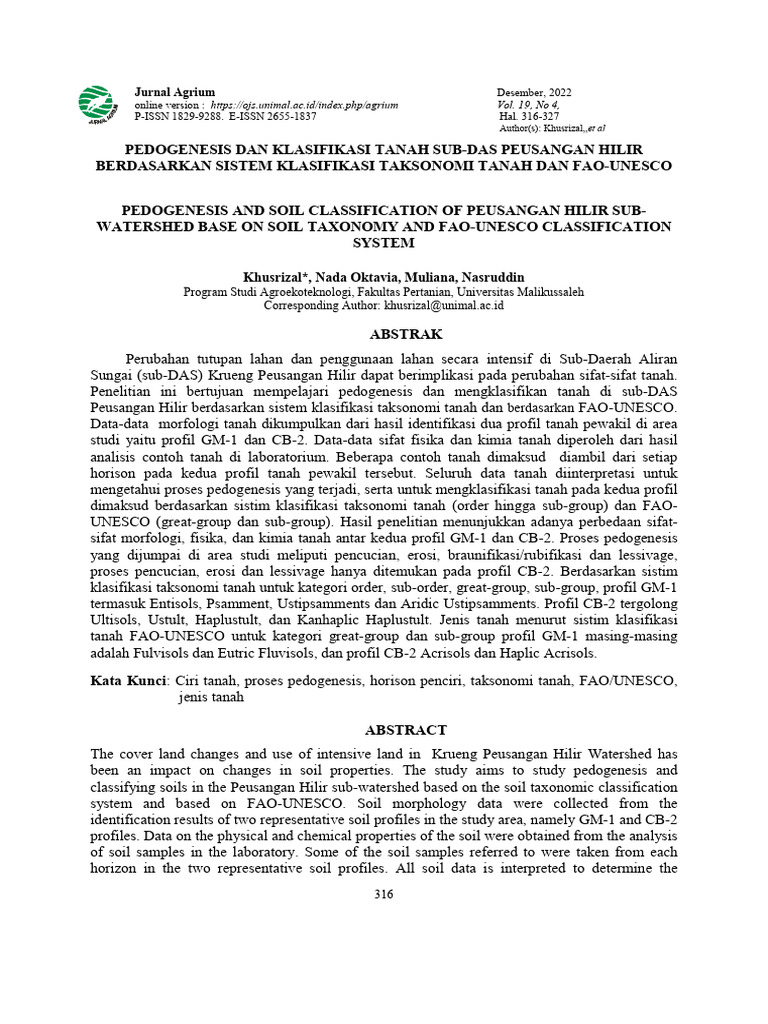 Jurnal Agrium
online version : https://ojs.unimal.ac.id/index.php/agrium
P-ISSN 1829-9288. E-ISSN 2655-1837

Desember, 2022
Vol. 19, No 4,
Hal. 316-327
Author(s): Khusrizal,,et al

PEDOGENESIS DAN KLASIFIKASI TANAH SUB-DAS PEUSANGAN HILIR BERDASARKAN SISTEM KLASIFIKASI TAKSONOMI TANAH DAN FAO-UNESCO

PEDOGENESIS AND SOIL CLASSIFICATION OF PEUSANGAN HILIR SUB-WATERSHED BASE ON SOIL TAXONOMY AND FAO-UNESCO CLASSIFICATION SYSTEM

Khusrizal*, Nada Oktavia, Muliana, Nasruddin
Program Studi Agroekoteknologi, Fakultas Pertanian, Universitas Malikussaleh
Corresponding Author: khusrizal@unimal.ac.id

ABSTRAK

Perubahan tutupan lahan dan penggunaan lahan secara intensif di Sub-Daerah Aliran Sungai (sub-DAS) Krueng Peusangan Hilir dapat berimplikasi pada perubahan sifat-sifat tanah. Penelitian ini bertujuan mempelajari pedogenesis dan mengklasifikan tanah di sub-DAS Peusangan Hilir berdasarkan sistem klasifikasi taksonomi tanah dan berdasarkan FAO-UNESCO. Data-data morfologi tanah dikumpulkan dari hasil identifikasi dua profil tanah pewakil di area studi yaitu profil GM-1 dan CB-2. Data-data sifat fisika dan kimia tanah diperoleh dari hasil analisis contoh tanah di laboratorium. Beberapa contoh tanah dimaksud diambil dari setiap horison pada kedua profil tanah pewakil tersebut. Seluruh data tanah diinterpretasi untuk mengetahui proses pedogenesis yang terjadi, serta untuk mengklasifikasi tanah pada kedua profil dimaksud berdasarkan sistim klasifikasi taksonomi tanah (order hingga sub-group) dan FAO-UNESCO (great-group dan sub-group). Hasil penelitian menunjukkan adanya perbedaan sifat-sifat morfologi, fisika, dan kimia tanah antar kedua profil GM-1 dan CB-2. Proses pedogenesis yang dijumpai di area studi meliputi pencucian, erosi, braunifikasi/rubifikasi dan lessivage, proses pencucian, erosi dan lessivage hanya ditemukan pada profil CB-2. Berdasarkan sistim klasifikasi taksonomi tanah untuk kategori order, sub-order, great-group, sub-group, profil GM-1 termasuk Entisols, Psamment, Ustipsamments dan Aridic Ustipsamments. Profil CB-2 tergolong Ultisols, Ustult, Haplustult, dan Kanhaplic Haplustult. Jenis tanah menurut sistim klasifikasi tanah FAO-UNESCO untuk kategori great-group dan sub-group profil GM-1 masing-masing adalah Fulvisols dan Eutric Fluvisols, dan profil CB-2 Acrisols dan Haplic Acrisols.

Kata Kunci: Ciri tanah, proses pedogenesis, horison penciri, taksonomi tanah, FAO/UNESCO, jenis tanah

ABSTRACT

The cover land changes and use of intensive land in Krueng Peusangan Hilir Watershed has been an impact on changes in soil properties. The study aims to study pedogenesis and classifying soils in the Peusangan Hilir sub-watershed based on the soil taxonomic classification system and based on FAO-UNESCO. Soil morphology data were collected from the identification results of two representative soil profiles in the study area, namely GM-1 and CB-2 profiles. Data on the physical and chemical properties of the soil were obtained from the analysis of soil samples in the laboratory. Some of the soil samples referred to were taken from each horizon in the two representative soil profiles. All soil data is interpreted to determine the

316